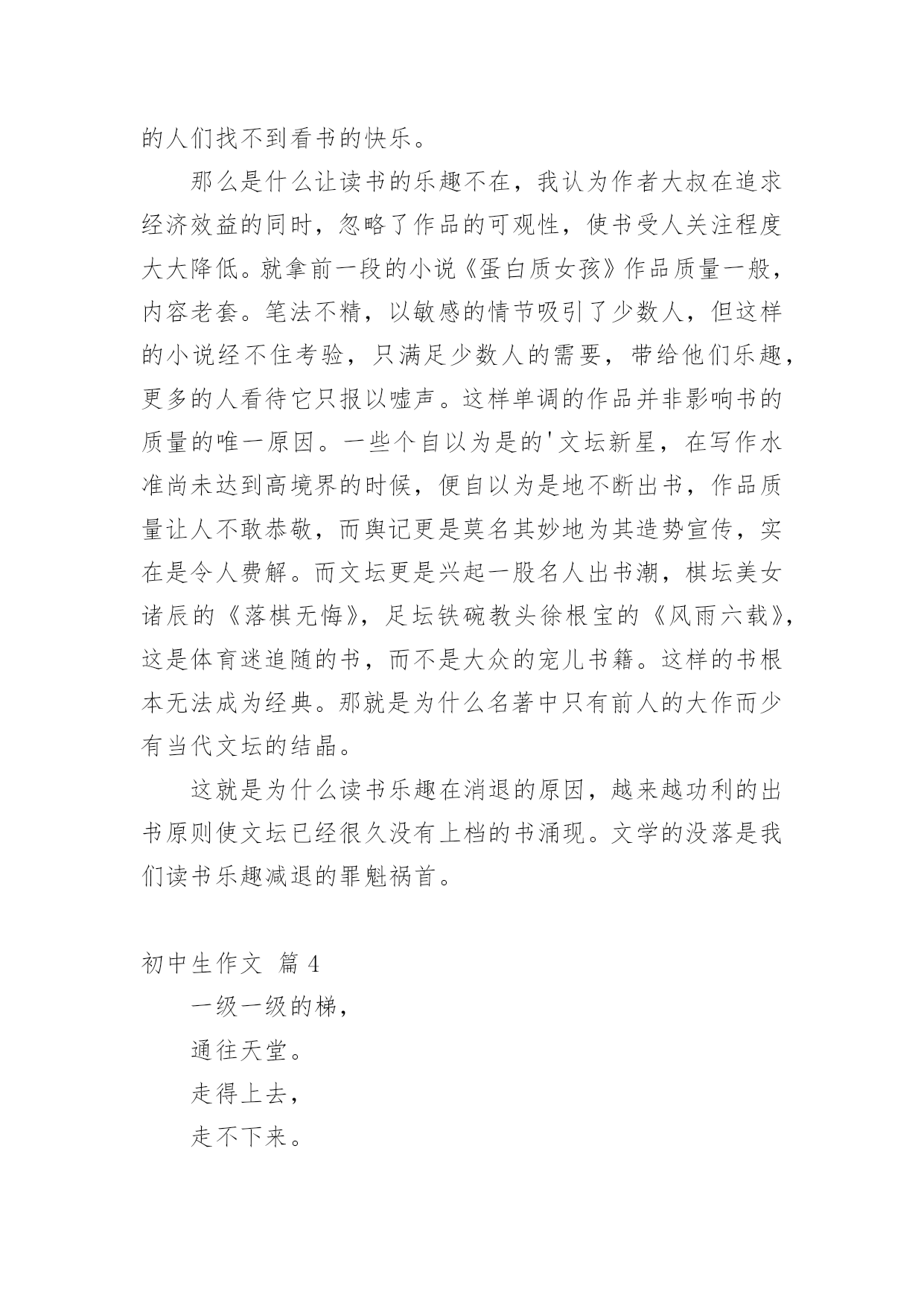 的人们找不到看书的快乐。

那么是什么让读书的乐趣不在，我认为作者大叔在追求经济效益的同时，忽略了作品的可观性，使书受人关注程度大大降低。就拿前一段的小说《蛋白质女孩》作品质量一般，内容老套。笔法不精，以敏感的情节吸引了少数人，但这样的小说经不住考验，只满足少数人的需要，带给他们乐趣，更多的人看待它只报以嘘声。这样单调的作品并非影响书的质量的唯一原因。一些个自以为是的'文坛新星，在写作水准尚未达到高境界的时候，便自以为是地不断出书，作品质量让人不敢恭敬，而舆记更是莫名其妙地为其造势宣传，实在是令人费解。而文坛更是兴起一股名人出书潮，棋坛美女诸辰的《落棋无悔》，足坛铁碗教头徐根宝的《风雨六载》，这是体育迷追随的书，而不是大众的宠儿书籍。这样的书根本无法成为经典。那就是为什么名著中只有前人的大作而少有当代文坛的结晶。

这就是为什么读书乐趣在消退的原因，越来越功利的出书原则使文坛已经很久没有上档的书涌现。文学的没落是我们读书乐趣减退的罪魁祸首。

初中生作文 篇 4

一级一级的梯，

通往天堂。

走得上去，

走不下来。